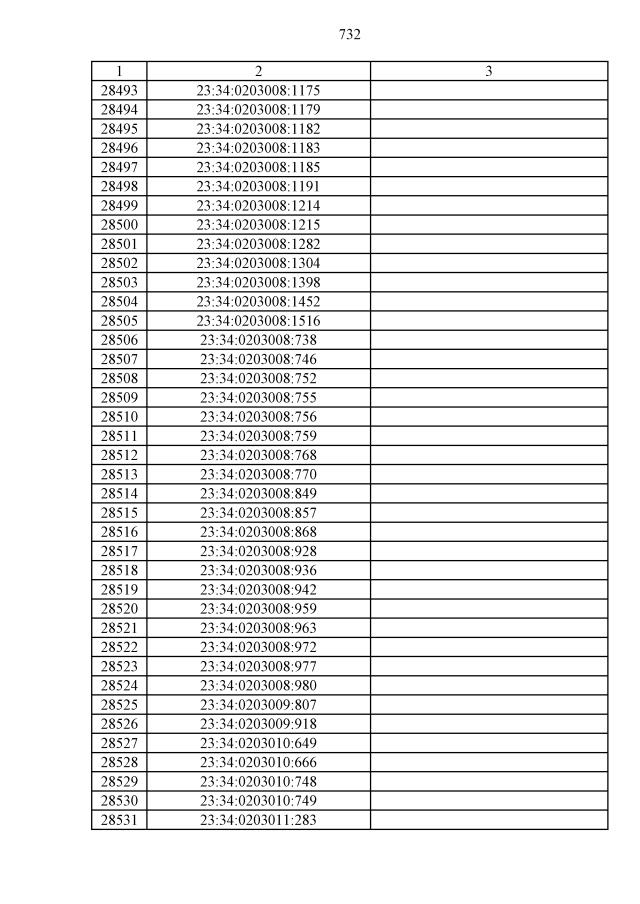 732

| 1 | 2 | 3 |
|---|---|---|
| 28493 | 23:34:0203008:1175 | |
| 28494 | 23:34:0203008:1179 | |
| 28495 | 23:34:0203008:1182 | |
| 28496 | 23:34:0203008:1183 | |
| 28497 | 23:34:0203008:1185 | |
| 28498 | 23:34:0203008:1191 | |
| 28499 | 23:34:0203008:1214 | |
| 28500 | 23:34:0203008:1215 | |
| 28501 | 23:34:0203008:1282 | |
| 28502 | 23:34:0203008:1304 | |
| 28503 | 23:34:0203008:1398 | |
| 28504 | 23:34:0203008:1452 | |
| 28505 | 23:34:0203008:1516 | |
| 28506 | 23:34:0203008:738 | |
| 28507 | 23:34:0203008:746 | |
| 28508 | 23:34:0203008:752 | |
| 28509 | 23:34:0203008:755 | |
| 28510 | 23:34:0203008:756 | |
| 28511 | 23:34:0203008:759 | |
| 28512 | 23:34:0203008:768 | |
| 28513 | 23:34:0203008:770 | |
| 28514 | 23:34:0203008:849 | |
| 28515 | 23:34:0203008:857 | |
| 28516 | 23:34:0203008:868 | |
| 28517 | 23:34:0203008:928 | |
| 28518 | 23:34:0203008:936 | |
| 28519 | 23:34:0203008:942 | |
| 28520 | 23:34:0203008:959 | |
| 28521 | 23:34:0203008:963 | |
| 28522 | 23:34:0203008:972 | |
| 28523 | 23:34:0203008:977 | |
| 28524 | 23:34:0203008:980 | |
| 28525 | 23:34:0203009:807 | |
| 28526 | 23:34:0203009:918 | |
| 28527 | 23:34:0203010:649 | |
| 28528 | 23:34:0203010:666 | |
| 28529 | 23:34:0203010:748 | |
| 28530 | 23:34:0203010:749 | |
| 28531 | 23:34:0203011:283 | |